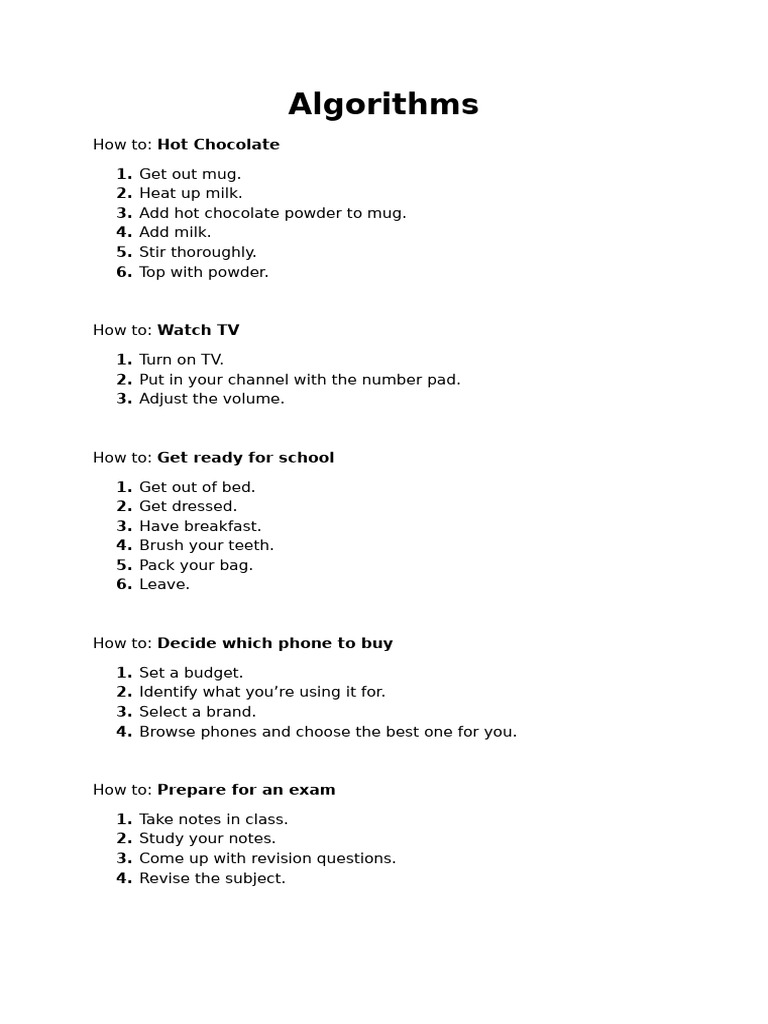 Algorithms

How to: Hot Chocolate

1. Get out mug.
2. Heat up milk.
3. Add hot chocolate powder to mug.
4. Add milk.
5. Stir thoroughly.
6. Top with powder.

How to: Watch TV

1. Turn on TV.
2. Put in your channel with the number pad.
3. Adjust the volume.

How to: Get ready for school

1. Get out of bed.
2. Get dressed.
3. Have breakfast.
4. Brush your teeth.
5. Pack your bag.
6. Leave.

How to: Decide which phone to buy

1. Set a budget.
2. Identify what you're using it for.
3. Select a brand.
4. Browse phones and choose the best one for you.

How to: Prepare for an exam

1. Take notes in class.
2. Study your notes.
3. Come up with revision questions.
4. Revise the subject.